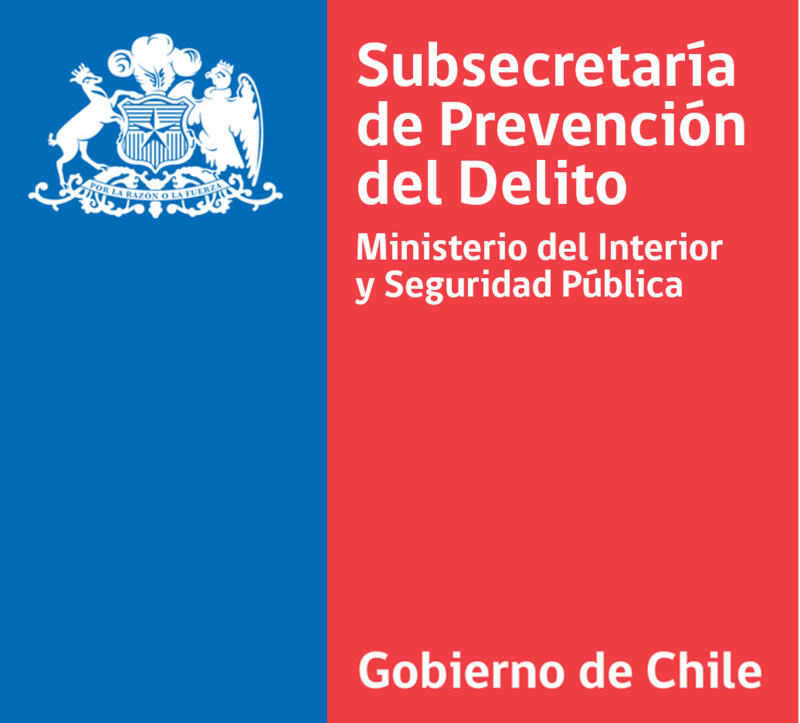 POR LA RAZÓN O LA FUERZA

Subsecretaría de Prevención del Delito

Ministerio del Interior y Seguridad Pública

Gobierno de Chile